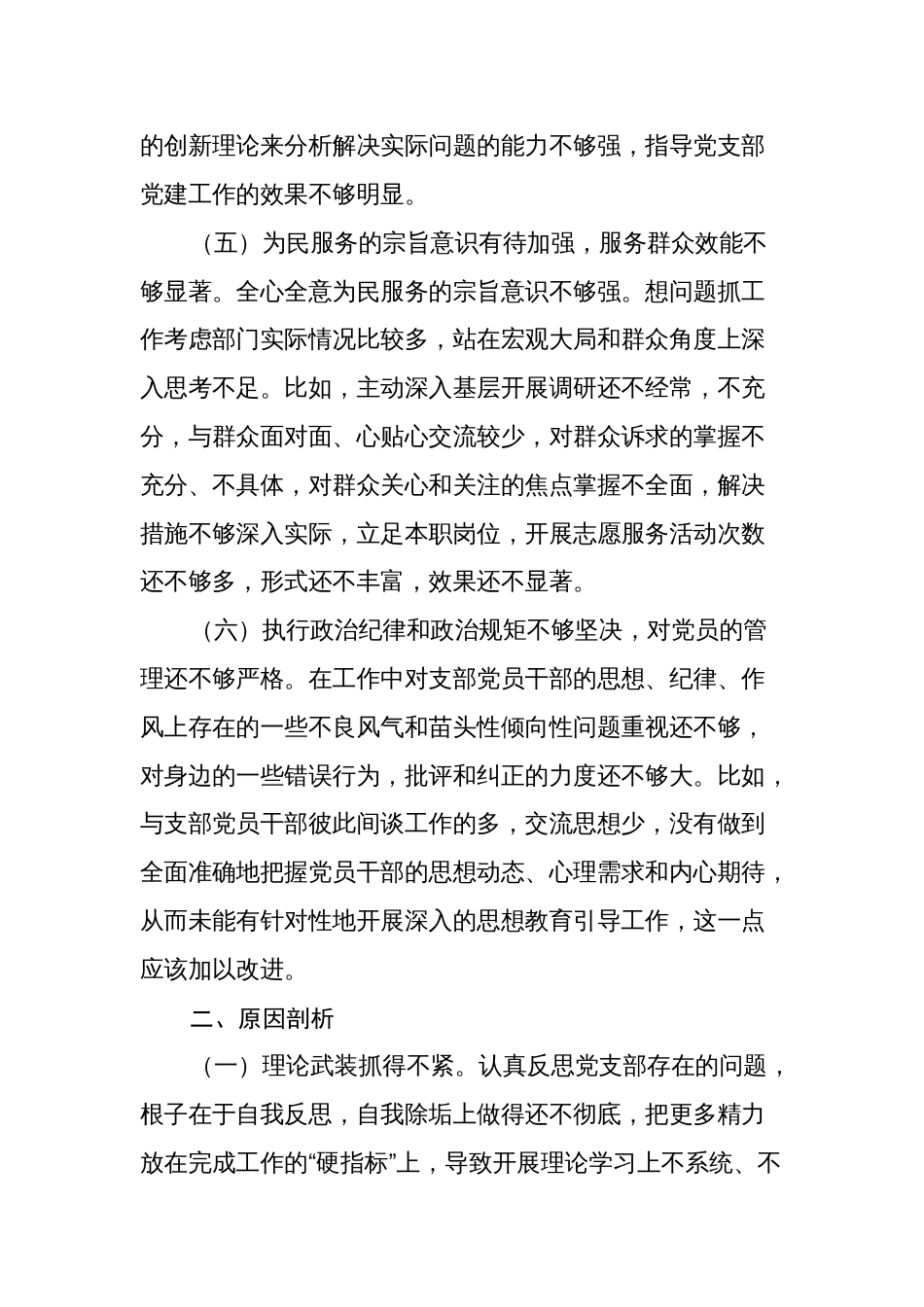 的创新理论来分析解决实际问题的能力不够强，指导党支部党建工作的效果不够明显。

（五）为民服务的宗旨意识有待加强，服务群众效能不够显著。全心全意为民服务的宗旨意识不够强。想问题抓工作考虑部门实际情况比较多，站在宏观大局和群众角度上深入思考不足。比如，主动深入基层开展调研还不经常，不充分，与群众面对面、心贴心交流较少，对群众诉求的掌握不充分、不具体，对群众关心和关注的焦点掌握不全面，解决措施不够深入实际，立足本职岗位，开展志愿服务活动次数还不够多，形式还不丰富，效果还不显著。

（六）执行政治纪律和政治规矩不够坚决，对党员的管理还不够严格。在工作中对支部党员干部的思想、纪律、作风上存在的一些不良风气和苗头性倾向性问题重视还不够，对身边的一些错误行为，批评和纠正的力度还不够大。比如，与支部党员干部彼此间谈工作的多，交流思想少，没有做到全面准确地把握党员干部的思想动态、心理需求和内心期待，从而未能有针对性地开展深入的思想教育引导工作，这一点应该加以改进。

二、原因剖析

（一）理论武装抓得不紧。认真反思党支部存在的问题，根子在于自我反思，自我除垢上做得还不彻底，把更多精力放在完成工作的“硬指标”上，导致开展理论学习上不系统、不